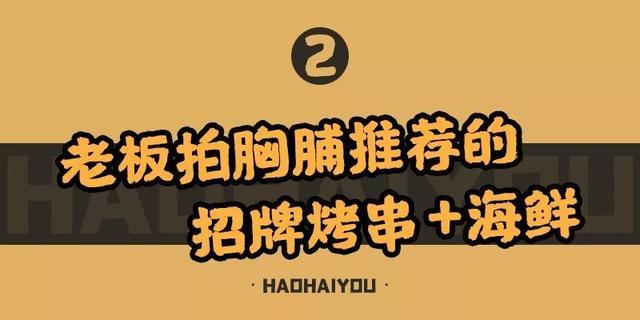 2

HAOHAIYOU

老板拍胸脯推荐的
招牌烤串+海鲜

· HAOHAIYOU ·